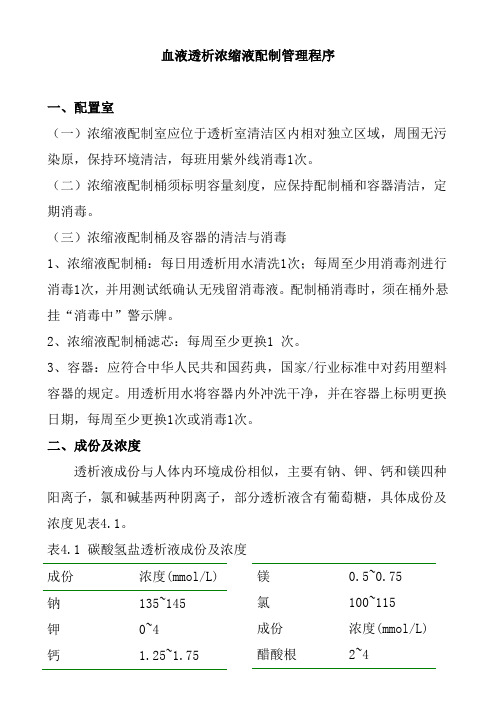 血液透析浓缩液配制管理程序

一、配置室

（一）浓缩液配制室应位于透析室清洁区内相对独立区域，周围无污染原，保持环境清洁，每班用紫外线消毒1次。

（二）浓缩液配制桶须标明容量刻度，应保持配制桶和容器清洁，定期消毒。

（三）浓缩液配制桶及容器的清洁与消毒

1、浓缩液配制桶：每日用透析用水清洗1次；每周至少用消毒剂进行消毒1次，并用测试纸确认无残留消毒液。配制桶消毒时，须在桶外悬挂“消毒中”警示牌。

2、浓缩液配制桶滤芯：每周至少更换1 次。

3、容器：应符合中华人民共和国药典，国家/行业标准中对药用塑料容器的规定。用透析用水将容器内外冲洗干净，并在容器上标明更换日期，每周至少更换1次或消毒1次。

二、成份及浓度

透析液成份与人体内环境成份相似，主要有钠、钾、钙和镁四种阳离子，氯和碱基两种阴离子，部分透析液含有葡萄糖，具体成份及浓度见表4.1。

表4.1 碳酸氢盐透析液成份及浓度

| 成份 | 浓度(mmol/L) |
|---|---|
| 钠 | 135~145 |
| 钾 | 0~4 |
| 钙 | 1.25~1.75 |

| 镁 | 0.5~0.75 |
|---|---|
| 氯 | 100~115 |
| 成份 | 浓度(mmol/L) |
| 醋酸根 | 2~4 |